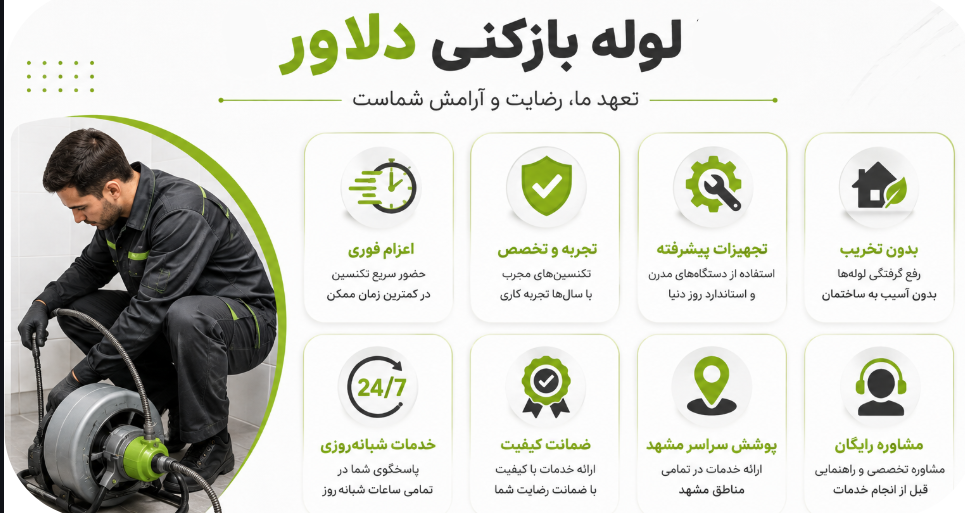 لوله بازکنی دلاور

تعهد ما، رضایت و آرامش شماست

بدون تخریب
رفع گرفتگی لوله‌ها بدون آسیب به ساختمان

تجهیزات پیشرفته
استفاده از دستگاه‌های مدرن و استاندارد روز دنیا

تجربه و تخصص
تکنسین‌های مجرب با سال‌ها تجربه کاری

اعزام فوری
حضور سریع تکنسین در کمترین زمان ممکن

مشاوره رایگان
مشاوره تخصصی و راهنمایی قبل از انجام خدمات

پوشش سراسر مشهد
ارائه خدمات در تمامی مناطق مشهد

ضمانت کیفیت
ارائه خدمات با کیفیت با ضمانت رضایت شما

24/7

خدمات شبانه‌روزی
پاسخگوی شما در تمامی ساعات شبانه روز